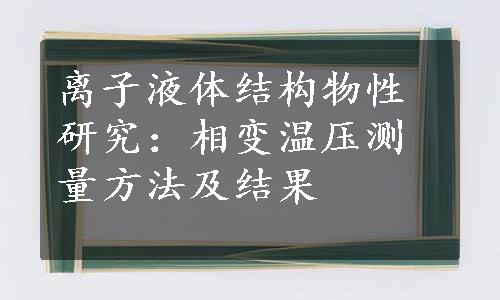 离子液体结构物性研究：相变温压测量方法及结果